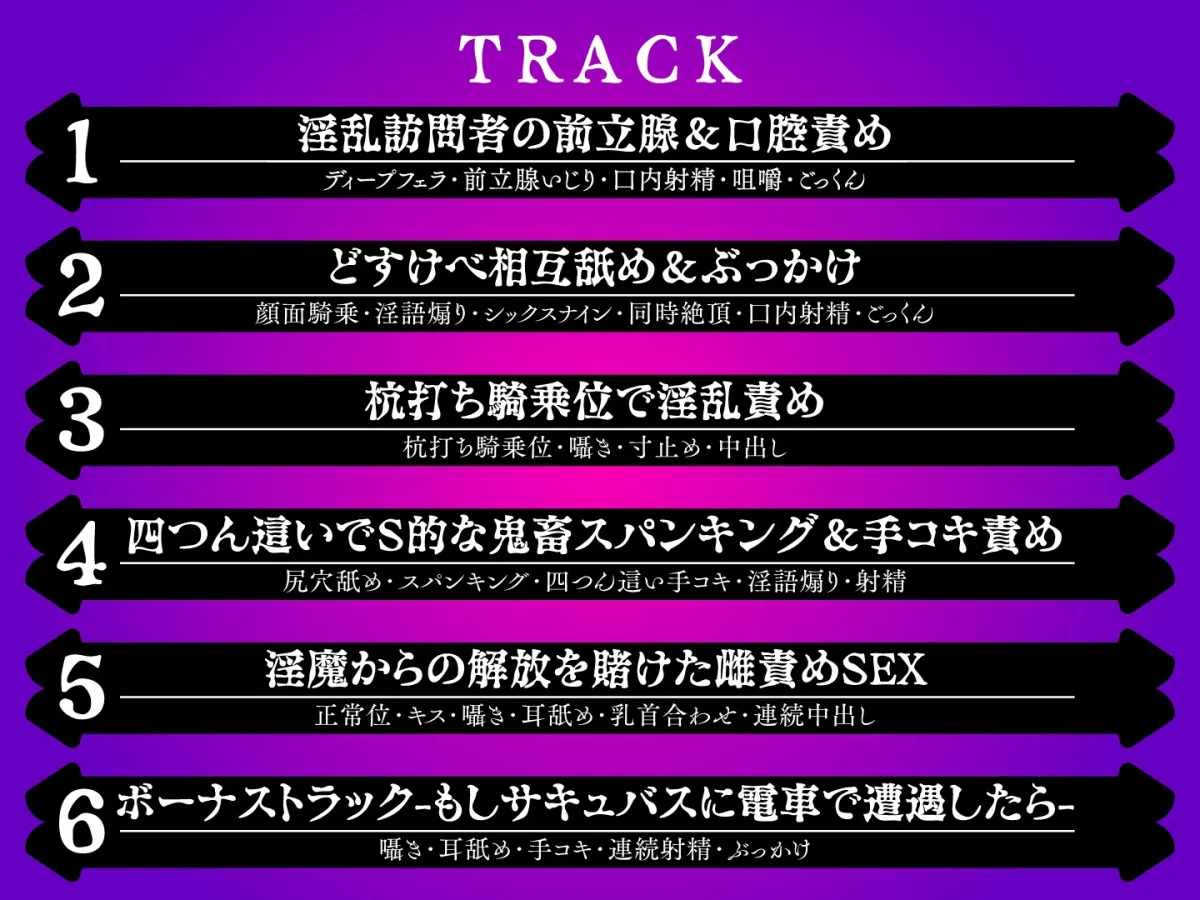 TRACK

1 淫乱訪問者の前立腺＆口腔責め
ディープフェラ・前立腺いじり・口内射精・咀嚼・ごっくん

2 どすけべ相互舐め＆ぶっかけ
顔面騎乗・淫語煽り・シックスナイン・同時絶頂・口内射精・ごっくん

3 杭打ち騎乗位で淫乱責め
杭打ち騎乗位・囁き・寸止め・中出し

4 四つん這いでS的な鬼畜スパンキング＆手コキ責め
尻穴舐め・スパンキング・四つん這い手コキ・淫語煽り・射精

5 淫魔からの解放を賭けた雌責めSEX
正常位・キス・囁き・耳舐め・乳首合わせ・連続中出し

6 ボーナストラック-もしサキュバスに電車で遭遇したら-
囁き・耳舐め・手コキ・連続射精・ぶっかけ